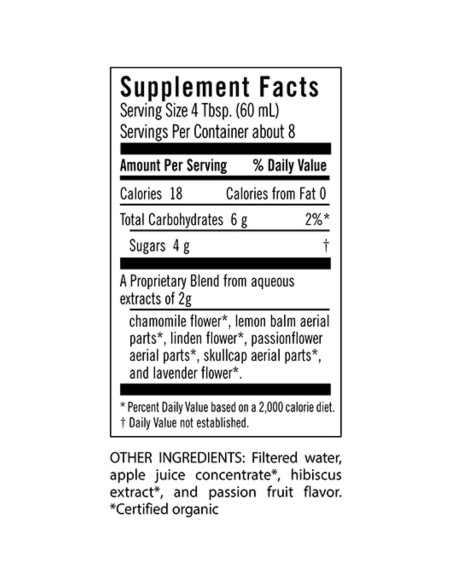 Supplement Facts
Serving Size 4 Tbsp. (60 mL)
Servings Per Container about 8

Amount Per Serving % Daily Value

Calories 18 Calories from Fat 0

Total Carbohydrates 6 g 2%*

Sugars 4 g †

A Proprietary Blend from aqueous extracts of 2g

chamomile flower*, lemon balm aerial parts*, linden flower*, passionflower aerial parts*, skullcap aerial parts*, and lavender flower*.

* Percent Daily Value based on a 2,000 calorie diet.
† Daily Value not established.

OTHER INGREDIENTS: Filtered water, apple juice concentrate*, hibiscus extract*, and passion fruit flavor.
*Certified organic